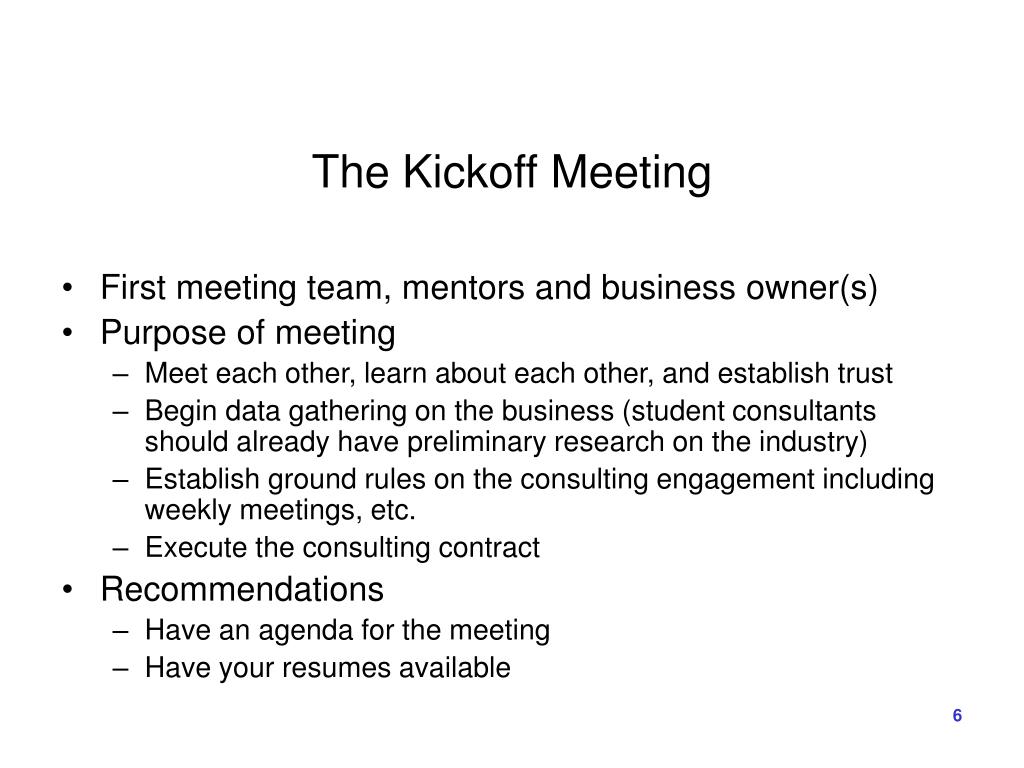 The Kickoff Meeting

• First meeting team, mentors and business owner(s)
• Purpose of meeting
– Meet each other, learn about each other, and establish trust
– Begin data gathering on the business (student consultants should already have preliminary research on the industry)
– Establish ground rules on the consulting engagement including weekly meetings, etc.
– Execute the consulting contract
• Recommendations
– Have an agenda for the meeting
– Have your resumes available

6